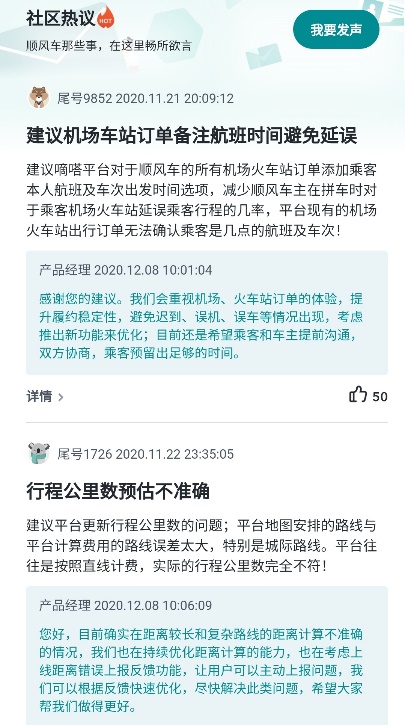 社区热议 HOT

顺风车那些事，在这里畅所欲言

我要发声

尾号9852 2020.11.21 20:09:12

建议机场车站订单备注航班时间避免延误

建议嘀嗒平台对于顺风车的所有机场火车站订单添加乘客本人航班及车次出发时间选项，减少顺风车主在拼车时对于乘客机场火车站延误乘客行程的几率，平台现有的机场火车站出行订单无法确认乘客是几点的航班及车次！

产品经理 2020.12.08 10:01:04

感谢您的建议。我们会重视机场、火车站订单的体验，提升履约稳定性，避免迟到、误机、误车等情况出现，考虑推出新功能来优化；目前还是希望乘客和车主提前沟通，双方协商，乘客预留出足够的时间。

详情 >

50

尾号1726 2020.11.22 23:35:05

行程公里数预估不准确

建议平台更新行程公里数的问题；平台地图安排的路线与平台计算费用的路线误差太大，特别是城际路线。平台往往是按照直线计费，实际的行程公里数完全不符！

产品经理 2020.12.08 10:06:09

您好，目前确实在距离较长和复杂路线的距离计算不准确的情况，我们也在持续优化距离计算的能力，也在考虑上线距离错误上报反馈功能，让用户可以主动上报问题，我们可以根据反馈快速优化，尽快解决此类问题，希望大家帮我们做得更好。